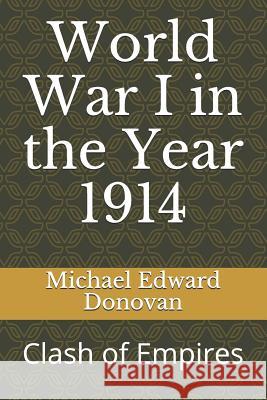 World War I in the Year 1914

Michael Edward Donovan

Clash of Empires

Kraina Książek